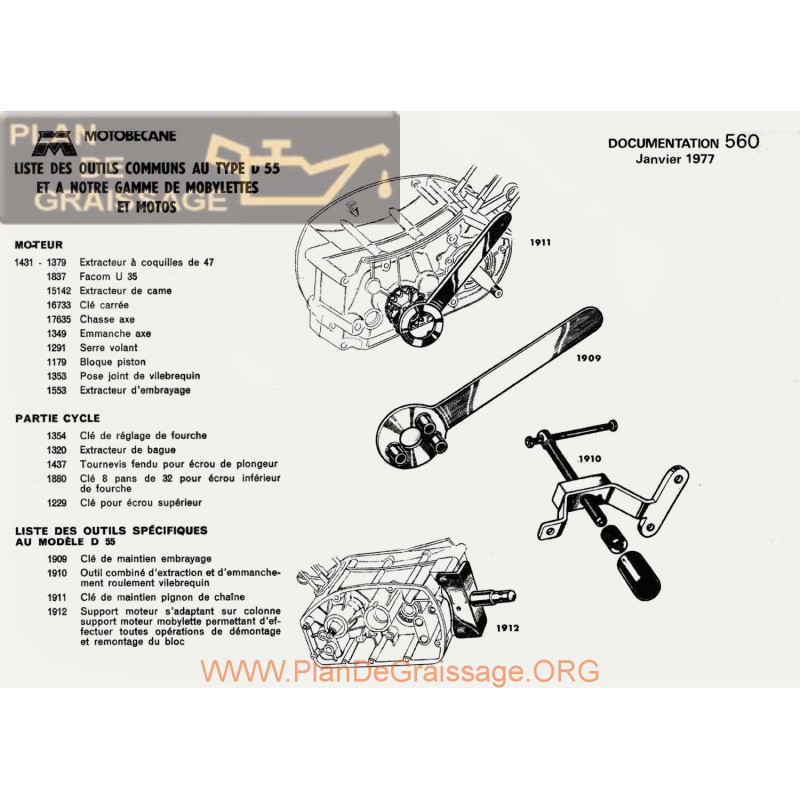 PLAN DE GRAISSAGE

MOTOBECANE

LISTE DES OUTILS COMMUNS AU TYPE D 55 ET A NOTRE GAMME DE MOBYLETTES ET MOTOS

DOCUMENTATION 560
Janvier 1977

MOTEUR

1431 - 1379 Extracteur à coquilles de 47
1837 Facom U 35
15142 Extracteur de came
16733 Clé carrée
17635 Chasse axe
1349 Emmanche axe
1291 Serre volant
1179 Bloque piston
1353 Pose joint de vilebrequin
1553 Extracteur d'embrayage

PARTIE CYCLE

1354 Clé de réglage de fourche
1320 Extracteur de bague
1437 Tournevis fendu pour écrou de plongeur
1880 Clé 8 pans de 32 pour écrou inférieur de fourche
1229 Clé pour écrou supérieur

LISTE DES OUTILS SPÉCIFIQUES AU MODÈLE D 55

1909 Clé de maintien embrayage
1910 Outil combiné d'extraction et d'emmanchement roulement vilebrequin
1911 Clé de maintien pignon de chaîne
1912 Support moteur s'adaptant sur colonne support moteur mobylette permettant d'effectuer toutes opérations de démontage et remontage du bloc

1911

1909

1910

1912

WWW.PlanDeGraissage.ORG